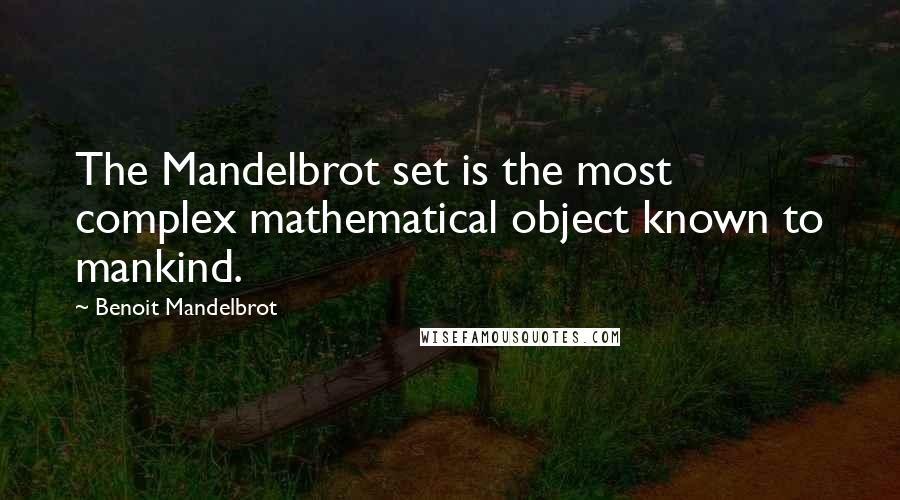 The Mandelbrot set is the most complex mathematical object known to mankind.

~ Benoit Mandelbrot

WISEFAMOUSQUOTES.COM